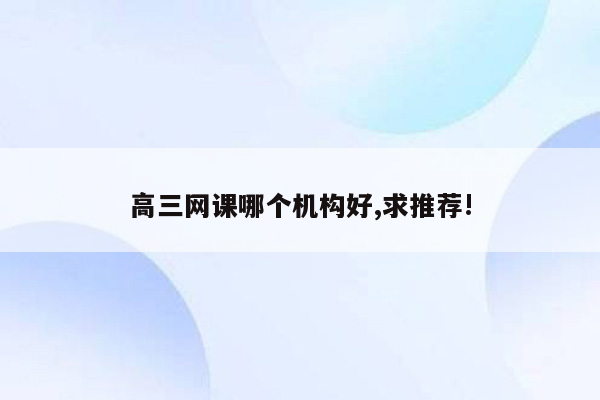 高三网课哪个机构好,求推荐!